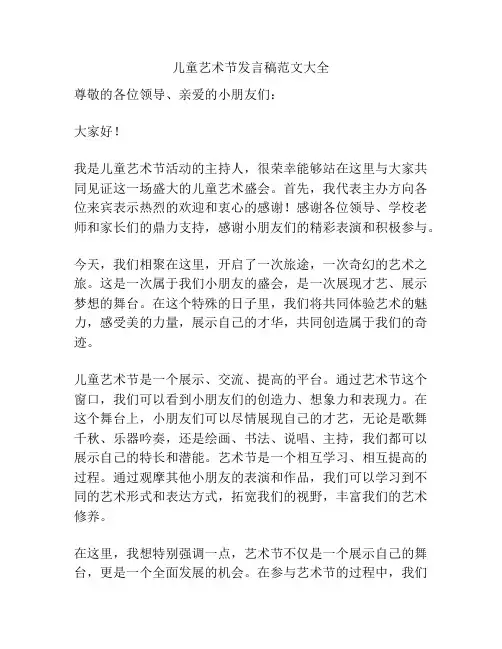 儿童艺术节发言稿范文大全

尊敬的各位领导、亲爱的小朋友们：

大家好！

我是儿童艺术节活动的主持人，很荣幸能够站在这里与大家共同见证这一场盛大的儿童艺术盛会。首先，我代表主办方向各位来宾表示热烈的欢迎和衷心的感谢！感谢各位领导、学校老师和家长们的鼎力支持，感谢小朋友们的精彩表演和积极参与。

今天，我们相聚在这里，开启了一次旅途，一次奇幻的艺术之旅。这是一次属于我们小朋友的盛会，是一次展现才艺、展示梦想的舞台。在这个特殊的日子里，我们将共同体验艺术的魅力，感受美的力量，展示自己的才华，共同创造属于我们的奇迹。

儿童艺术节是一个展示、交流、提高的平台。通过艺术节这个窗口，我们可以看到小朋友们的创造力、想象力和表现力。在这个舞台上，小朋友们可以尽情展现自己的才艺，无论是歌舞千秋、乐器吟奏，还是绘画、书法、说唱、主持，我们都可以展示自己的特长和潜能。艺术节是一个相互学习、相互提高的过程。通过观摩其他小朋友的表演和作品，我们可以学习到不同的艺术形式和表达方式，拓宽我们的视野，丰富我们的艺术修养。

在这里，我想特别强调一点，艺术节不仅是一个展示自己的舞台，更是一个全面发展的机会。在参与艺术节的过程中，我们